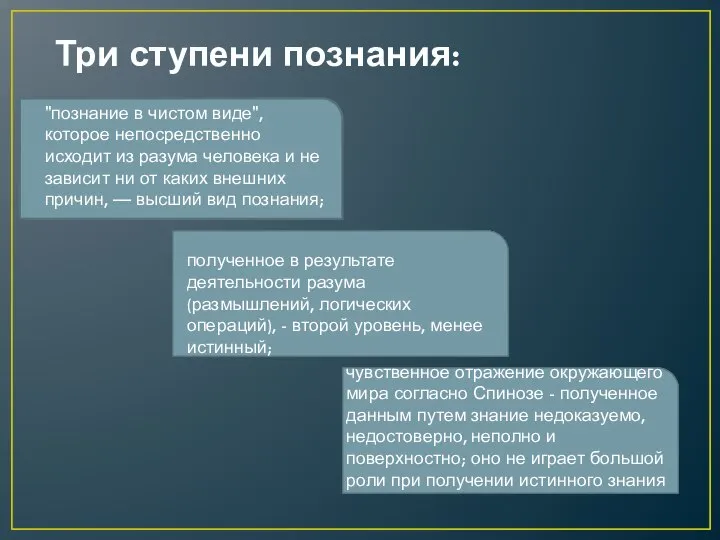 Три ступени познания:

"познание в чистом виде", которое непосредственно исходит из разума человека и не зависит ни от каких внешних причин, — высший вид познания;

полученное в результате деятельности разума (размышлений, логических операций), - второй уровень, менее истинный;

чувственное отражение окружающего мира согласно Спинозе - полученное данным путем знание недоказуемо, недостоверно, неполно и поверхностно; оно не играет большой роли при получении истинного знания